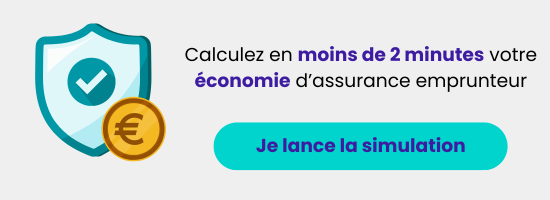 €

Calculez en moins de 2 minutes votre économie d’assurance emprunteur

Je lance la simulation